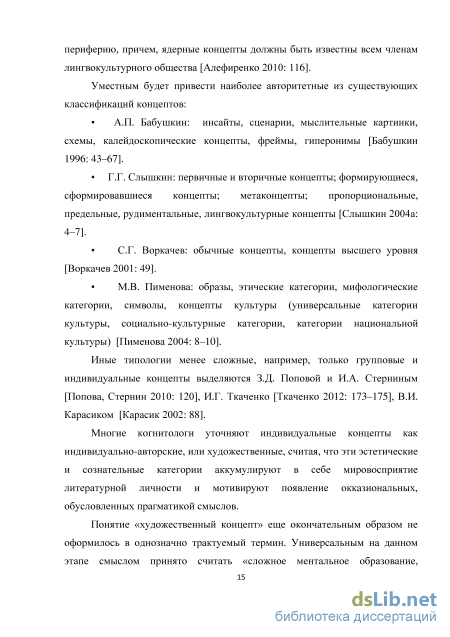 периферию, причем, ядерные концепты должны быть известны всем членам лингвокультурного общества [Алефиренко 2010: 116].

Уместным будет привести наиболее авторитетные из существующих классификаций концептов:

• А.П. Бабушкин: инсайты, сценарии, мыслительные картинки, схемы, калейдоскопические концепты, фреймы, гиперонимы [Бабушкин 1996: 43–67].

• Г.Г. Слышкин: первичные и вторичные концепты; формирующиеся, сформировавшиеся концепты; метаконцепты; пропорциональные, предельные, рудиментальные, лингвокультурные концепты [Слышкин 2004а: 4–7].

• С.Г. Воркачев: обычные концепты, концепты высшего уровня [Воркачев 2001: 49].

• М.В. Пименова: образы, этические категории, мифологические категории, символы, концепты культуры (универсальные категории культуры, социально-культурные категории, категории национальной культуры) [Пименова 2004: 8–10].

Иные типологии менее сложные, например, только групповые и индивидуальные концепты выделяются З.Д. Поповой и И.А. Стерниным [Попова, Стернин 2010: 120], И.Г. Ткаченко [Ткаченко 2012: 173–175], В.И. Карасиком [Карасик 2002: 88].

Многие когнитологи уточняют индивидуальные концепты как индивидуально-авторские, или художественные, считая, что эти эстетические и сознательные категории аккумулируют в себе мировосприятие литературной личности и мотивируют появление окказиональных, обусловленных прагматикой смыслов.

Понятие «художественный концепт» еще окончательным образом не оформилось в однозначно трактуемый термин. Универсальным на данном этапе смыслом принято считать «сложное ментальное образование,

15

dsLib.net
библиотека диссертаций